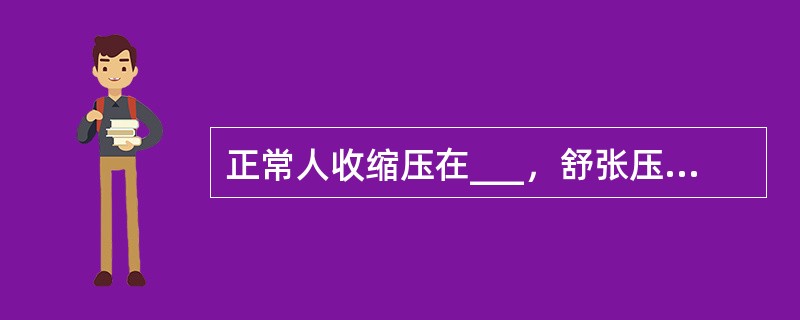 正常人收缩压在___，舒张压...